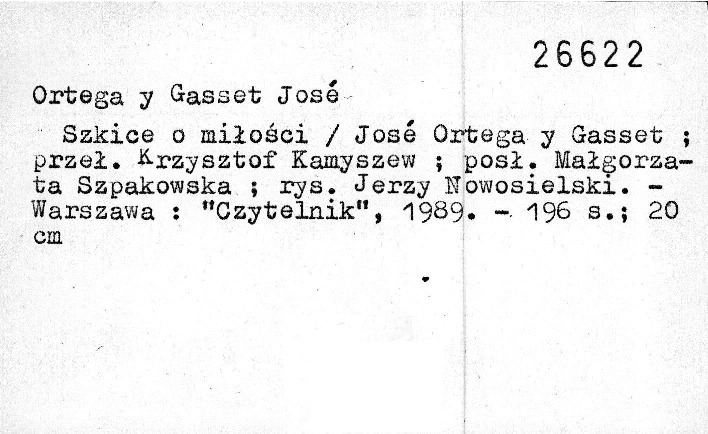 26622

Ortega y Gasset José

Szkice o miłości / José Ortega y Gasset ; przeł. Krzysztof Kamyszew ; posł. Małgorzata Szpakowska ; rys. Jerzy Nowosielski. - Warszawa : "Czytelnik", 1989. - 196 s.; 20 cm